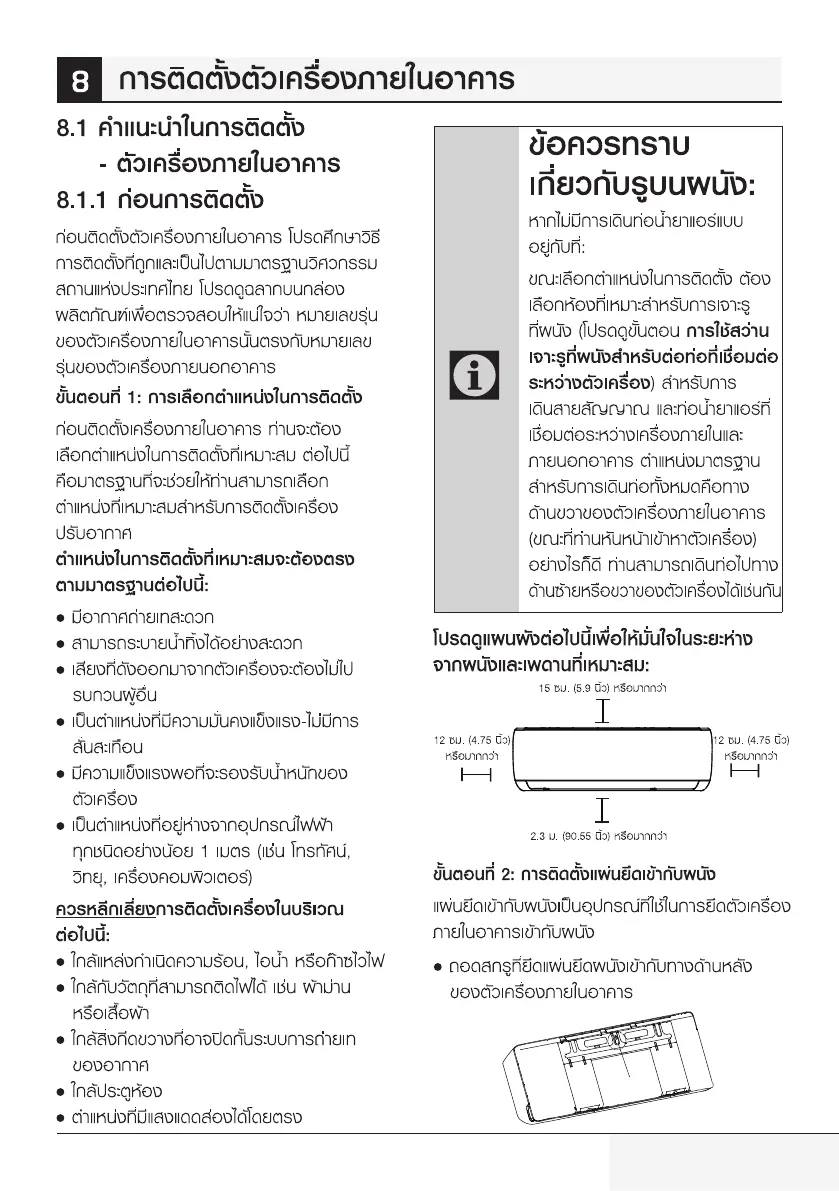 8 การติดตั้งตัวเครื่องภายในอาคาร

8.1 คำแนะนำในการติดตั้ง
- ตัวเครื่องภายในอาคาร

8.1.1 ก่อนการติดตั้ง

ก่อนติดตั้งตัวเครื่องภายในอาคาร โปรดศึกษาวิธีการติดตั้งที่ถูกและเป็นไปตามมาตรฐานวิศวกรรมสถานแห่งประเทศไทย โปรดดูฉลากบนกล่องผลิตภัณฑ์เพื่อตรวจสอบให้แน่ใจว่า หมายเลขรุ่นของตัวเครื่องภายในอาคารนั้นตรงกับหมายเลขรุ่นของตัวเครื่องภายนอกอาคาร

ขั้นตอนที่ 1: การเลือกตำแหน่งในการติดตั้ง

ก่อนติดตั้งเครื่องภายในอาคาร ท่านจะต้องเลือกตำแหน่งในการติดตั้งที่เหมาะสม ต่อไปนี้คือมาตรฐานที่จะช่วยให้ท่านสามารถเลือกตำแหน่งที่เหมาะสมสำหรับการติดตั้งเครื่องปรับอากาศ

ตำแหน่งในการติดตั้งที่เหมาะสมจะต้องตรงตามมาตรฐานต่อไปนี้:

● มีอากาศถ่ายเทสะดวก
● สามารถระบายน้ำทิ้งได้อย่างสะดวก
● เสียงที่ดังออกมาจากตัวเครื่องจะต้องไม่ไปรบกวนผู้อื่น
● เป็นตำแหน่งที่มีความมั่นคงแข็งแรง-ไม่มีการสั่นสะเทือน
● มีความแข็งแรงพอที่จะรองรับน้ำหนักของตัวเครื่อง
● เป็นตำแหน่งที่อยู่ห่างจากอุปกรณ์ไฟฟ้าทุกชนิดอย่างน้อย 1 เมตร (เช่น โทรทัศน์, วิทยุ, เครื่องคอมพิวเตอร์)

ควรหลีกเลี่ยงการติดตั้งเครื่องในบริเวณต่อไปนี้:

● ใกล้แหล่งกำเนิดความร้อน, ไอน้ำ หรือก๊าซไวไฟ
● ใกล้กับวัตถุที่สามารถติดไฟได้ เช่น ผ้าม่าน หรือเสื้อผ้า
● ใกล้สิ่งกีดขวางที่อาจปิดกั้นระบบการถ่ายเทของอากาศ
● ใกล้ประตูห้อง
● ตำแหน่งที่มีแสงแดดส่องได้โดยตรง

ข้อควรทราบเกี่ยวกับรูบนผนัง:

หากไม่มีการเดินท่อน้ำยาแอร์แบบอยู่กับที่:

ขณะเลือกตำแหน่งในการติดตั้ง ต้องเลือกห้องที่เหมาะสำหรับการเจาะรูที่ผนัง (โปรดดูขั้นตอน การใช้สว่านเจาะรูที่ผนังสำหรับต่อท่อที่เชื่อมต่อระหว่างตัวเครื่อง) สำหรับการเดินสายสัญญาณ และท่อน้ำยาแอร์ที่เชื่อมต่อระหว่างเครื่องภายในและภายนอกอาคาร ตำแหน่งมาตรฐานสำหรับการเดินท่อทั้งหมดคือทางด้านขวาของตัวเครื่องภายในอาคาร (ขณะที่ท่านหันหน้าเข้าหาตัวเครื่อง) อย่างไรก็ดี ท่านสามารถเดินท่อไปทางด้านซ้ายหรือขวาของตัวเครื่องได้เช่นกัน

โปรดดูแผนผังต่อไปนี้เพื่อให้มั่นใจในระยะห่างจากผนังและเพดานที่เหมาะสม:

15 ซม. (5.9 นิ้ว) หรือมากกว่า
12 ซม. (4.75 นิ้ว) หรือมากกว่า
12 ซม. (4.75 นิ้ว) หรือมากกว่า
2.3 ม. (90.55 นิ้ว) หรือมากกว่า

ขั้นตอนที่ 2: การติดตั้งแผ่นยึดเข้ากับผนัง

แผ่นยึดเข้ากับผนังเป็นอุปกรณ์ที่ใช้ในการยึดตัวเครื่องภายในอาคารเข้ากับผนัง

● ถอดสกรูที่ยึดแผ่นยึดผนังเข้ากับทางด้านหลังของตัวเครื่องภายในอาคาร